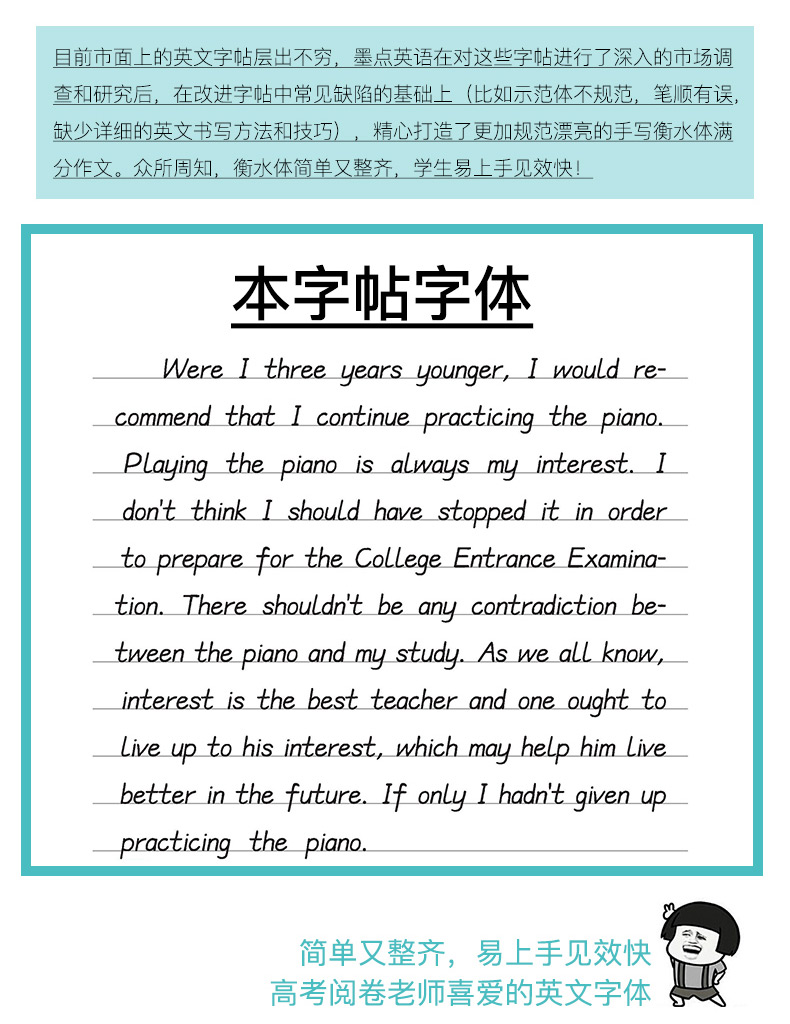 目前市面上的英文字帖层出不穷，墨点英语在对这些字帖进行了深入的市场调查和研究后，在改进字帖中常见缺陷的基础上（比如示范体不规范，笔顺有误，缺少详细的英文书写方法和技巧），精心打造了更加规范漂亮的手写衡水体满分作文。众所周知，衡水体简单又整齐，学生易上手见效快！

本字帖字体

Were I three years younger, I would recommend that I continue practicing the piano. Playing the piano is always my interest. I don't think I should have stopped it in order to prepare for the College Entrance Examination. There shouldn't be any contradiction between the piano and my study. As we all know, interest is the best teacher and one ought to live up to his interest, which may help him live better in the future. If only I hadn't given up practicing the piano.

简单又整齐，易上手见效快
高考阅卷老师喜爱的英文字体